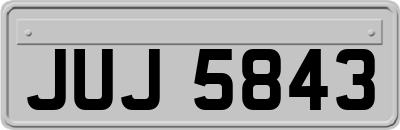 JUJ 5843